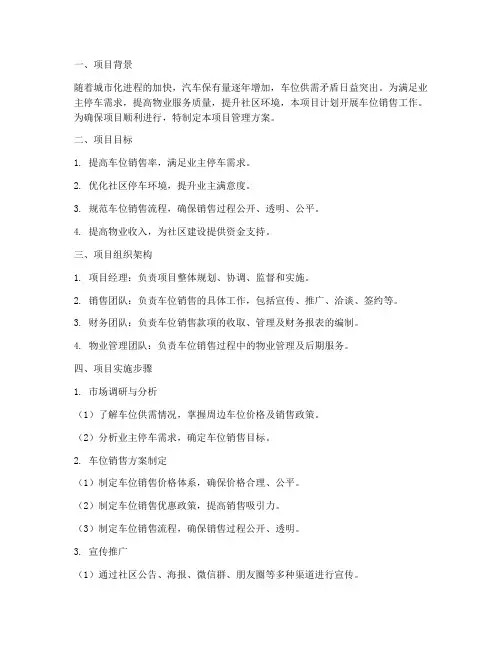 一、项目背景

随着城市化进程的加快，汽车保有量逐年增加，车位供需矛盾日益突出。为满足业主停车需求，提高物业服务质量，提升社区环境，本项目计划开展车位销售工作。为确保项目顺利进行，特制定本项目管理方案。

二、项目目标

1. 提高车位销售率，满足业主停车需求。

2. 优化社区停车环境，提升业主满意度。

3. 规范车位销售流程，确保销售过程公开、透明、公平。

4. 提高物业收入，为社区建设提供资金支持。

三、项目组织架构

1. 项目经理：负责项目整体规划、协调、监督和实施。

2. 销售团队：负责车位销售的具体工作，包括宣传、推广、洽谈、签约等。

3. 财务团队：负责车位销售款项的收取、管理及财务报表的编制。

4. 物业管理团队：负责车位销售过程中的物业管理及后期服务。

四、项目实施步骤

1. 市场调研与分析

（1）了解车位供需情况，掌握周边车位价格及销售政策。

（2）分析业主停车需求，确定车位销售目标。

2. 车位销售方案制定

（1）制定车位销售价格体系，确保价格合理、公平。

（2）制定车位销售优惠政策，提高销售吸引力。

（3）制定车位销售流程，确保销售过程公开、透明。

3. 宣传推广

（1）通过社区公告、海报、微信群、朋友圈等多种渠道进行宣传。